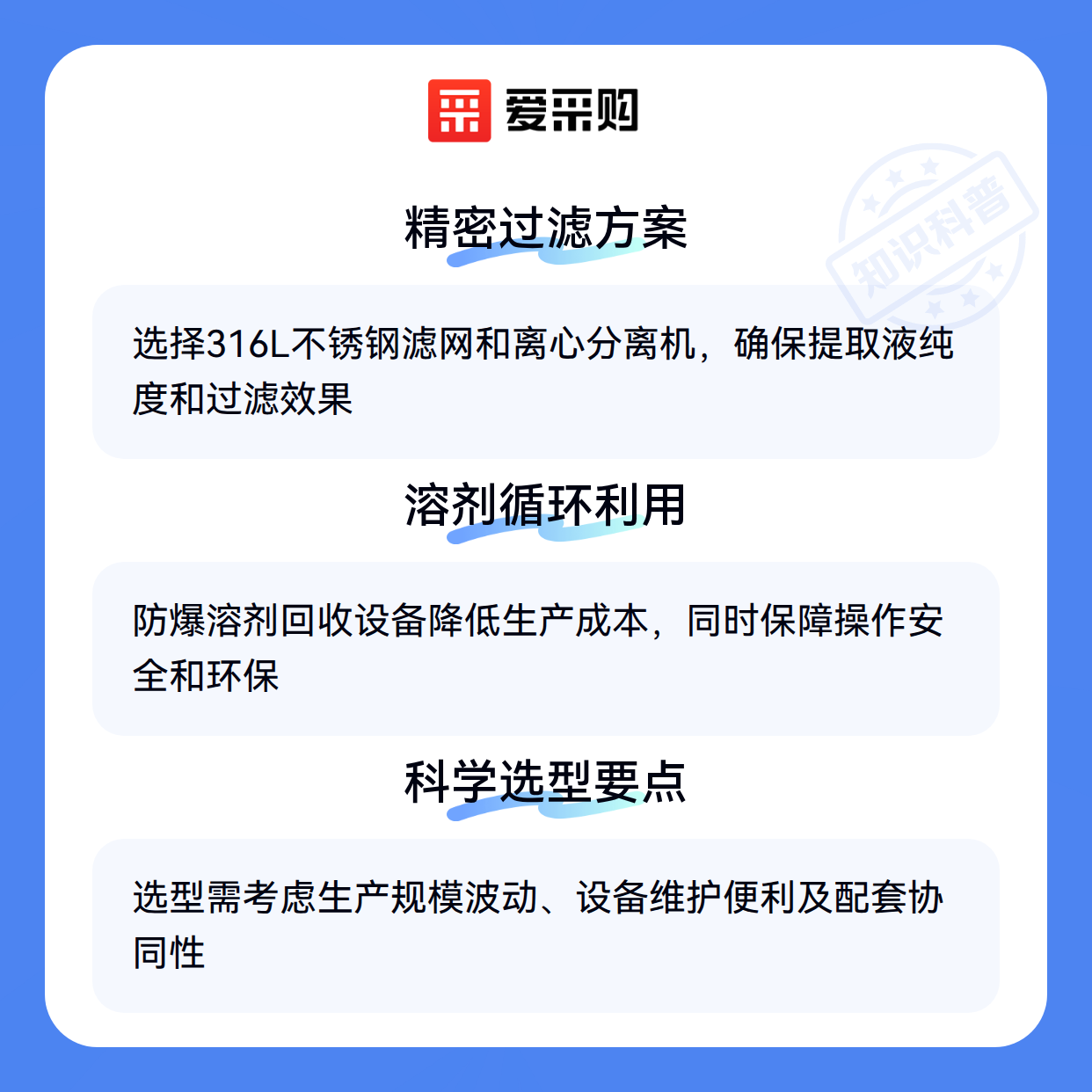 爱采购

精密过滤方案

选择316L不锈钢滤网和离心分离机，确保提取液纯度和过滤效果

溶剂循环利用

防爆溶剂回收设备降低生产成本，同时保障操作安全和环保

科学选型要点

选型需考虑生产规模波动、设备维护便利及配套协同性

知识科普